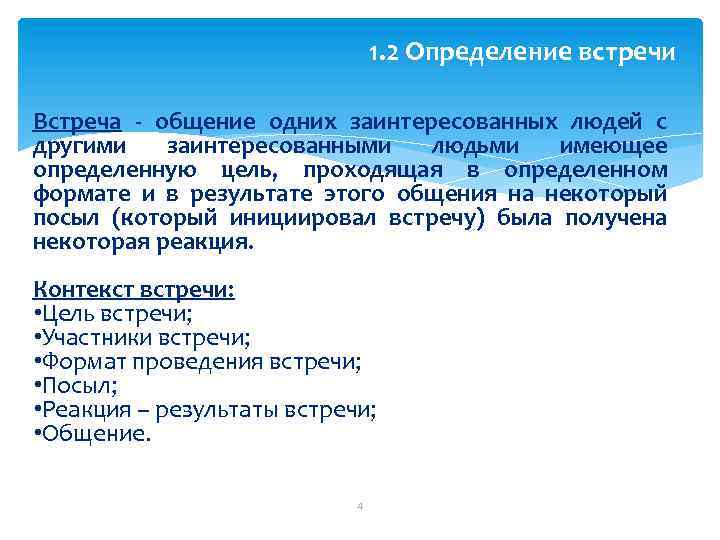 1.2 Определение встречи

Встреча - общение одних заинтересованных людей с другими заинтересованными людьми имеющее определенную цель, проходящая в определенном формате и в результате этого общения на некоторый посыл (который инициировал встречу) была получена некоторая реакция.

Контекст встречи:
•Цель встречи;
•Участники встречи;
•Формат проведения встречи;
•Посыл;
•Реакция – результаты встречи;
•Общение.

4